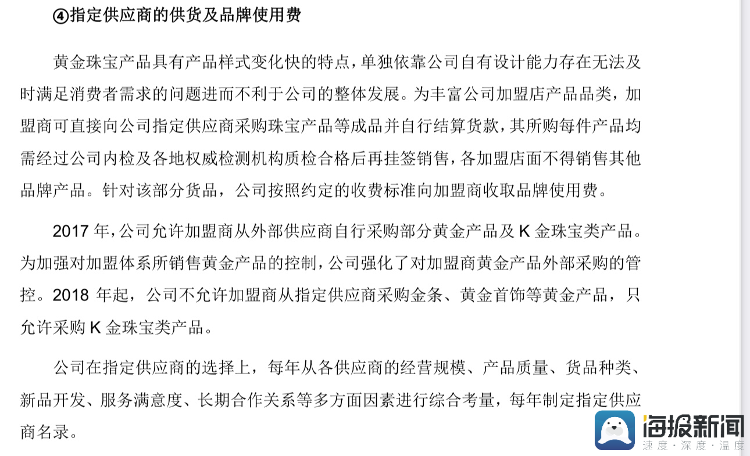 ④指定供应商的供货及品牌使用费

黄金珠宝产品具有产品样式变化快的特点，单独依靠公司自有设计能力存在无法及时满足消费者需求的问题进而不利于公司的整体发展。为丰富公司加盟店产品品类，加盟商可直接向公司指定供应商采购珠宝产品等成品并自行结算货款，其所购每件产品均需经过公司内检及各地权威检测机构质检合格后再挂签销售，各加盟店面不得销售其他品牌产品。针对该部分货品，公司按照约定的收费标准向加盟商收取品牌使用费。

2017 年，公司允许加盟商从外部供应商自行采购部分黄金产品及 K 金珠宝类产品。为加强对加盟体系所销售黄金产品的控制，公司强化了对加盟商黄金产品外部采购的管控。2018 年起，公司不允许加盟商从指定供应商采购金条、黄金首饰等黄金产品，只允许采购 K 金珠宝类产品。

公司在指定供应商的选择上，每年从各供应商的经营规模、产品质量、货品种类、新品开发、服务满意度、长期合作关系等多方面因素进行综合考量，每年制定指定供应商名录。

海报新闻
速度·深度·温度